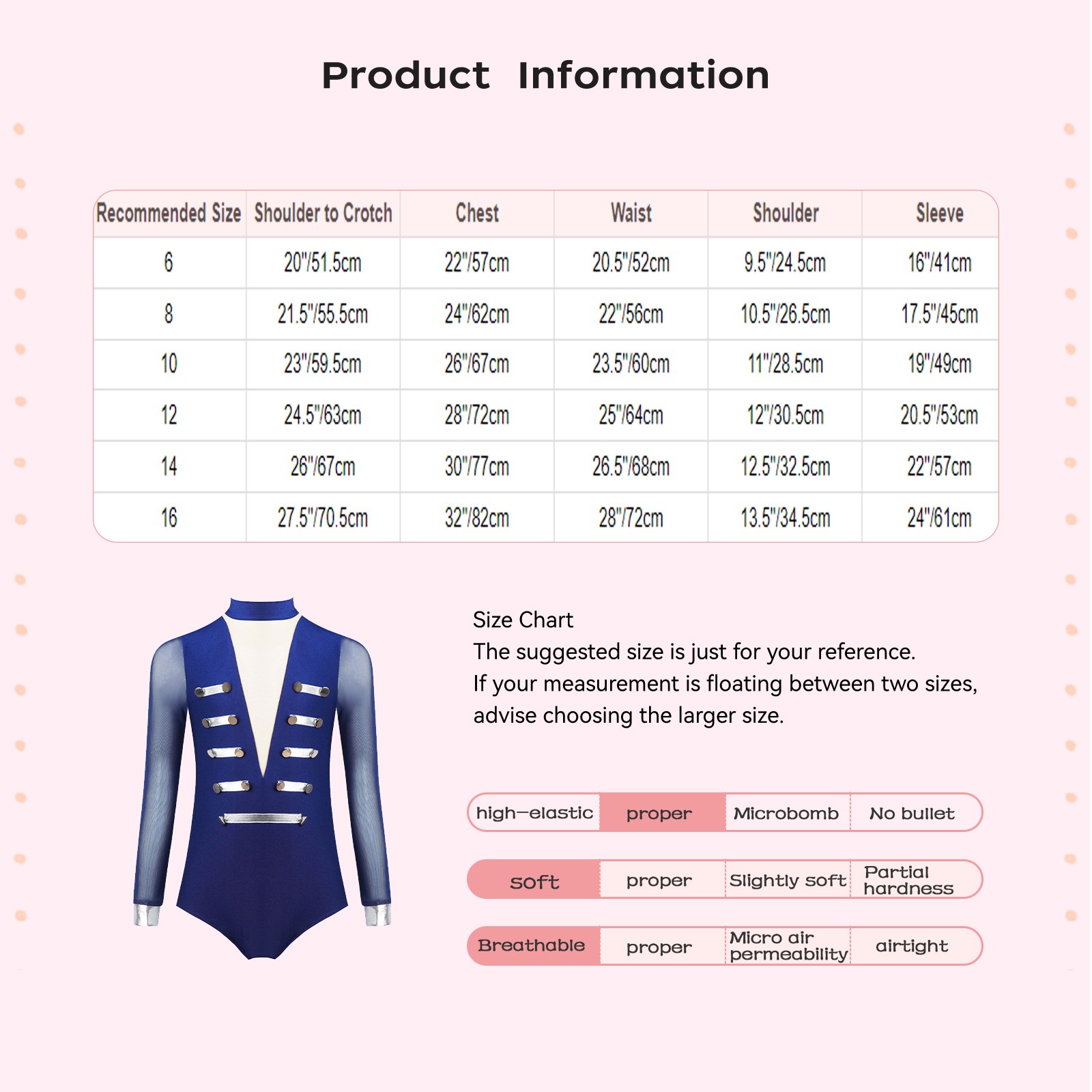 Product Information

| Recommended Size | Shoulder to Crotch | Chest | Waist | Shoulder | Sleeve |
|---|---|---|---|---|---|
| 6 | 20"/51.5cm | 22"/57cm | 20.5"/52cm | 9.5"/24.5cm | 16"/41cm |
| 8 | 21.5"/55.5cm | 24"/62cm | 22"/56cm | 10.5"/26.5cm | 17.5"/45cm |
| 10 | 23"/59.5cm | 26"/67cm | 23.5"/60cm | 11"/28.5cm | 19"/49cm |
| 12 | 24.5"/63cm | 28"/72cm | 25"/64cm | 12"/30.5cm | 20.5"/53cm |
| 14 | 26"/67cm | 30"/77cm | 26.5"/68cm | 12.5"/32.5cm | 22"/57cm |
| 16 | 27.5"/70.5cm | 32"/82cm | 28"/72cm | 13.5"/34.5cm | 24"/61cm |

Size Chart
The suggested size is just for your reference.
If your measurement is floating between two sizes, advise choosing the larger size.

high-elastic proper Microbomb No bullet

soft proper Slightly soft Partial hardness

Breathable proper Micro air permeability airtight